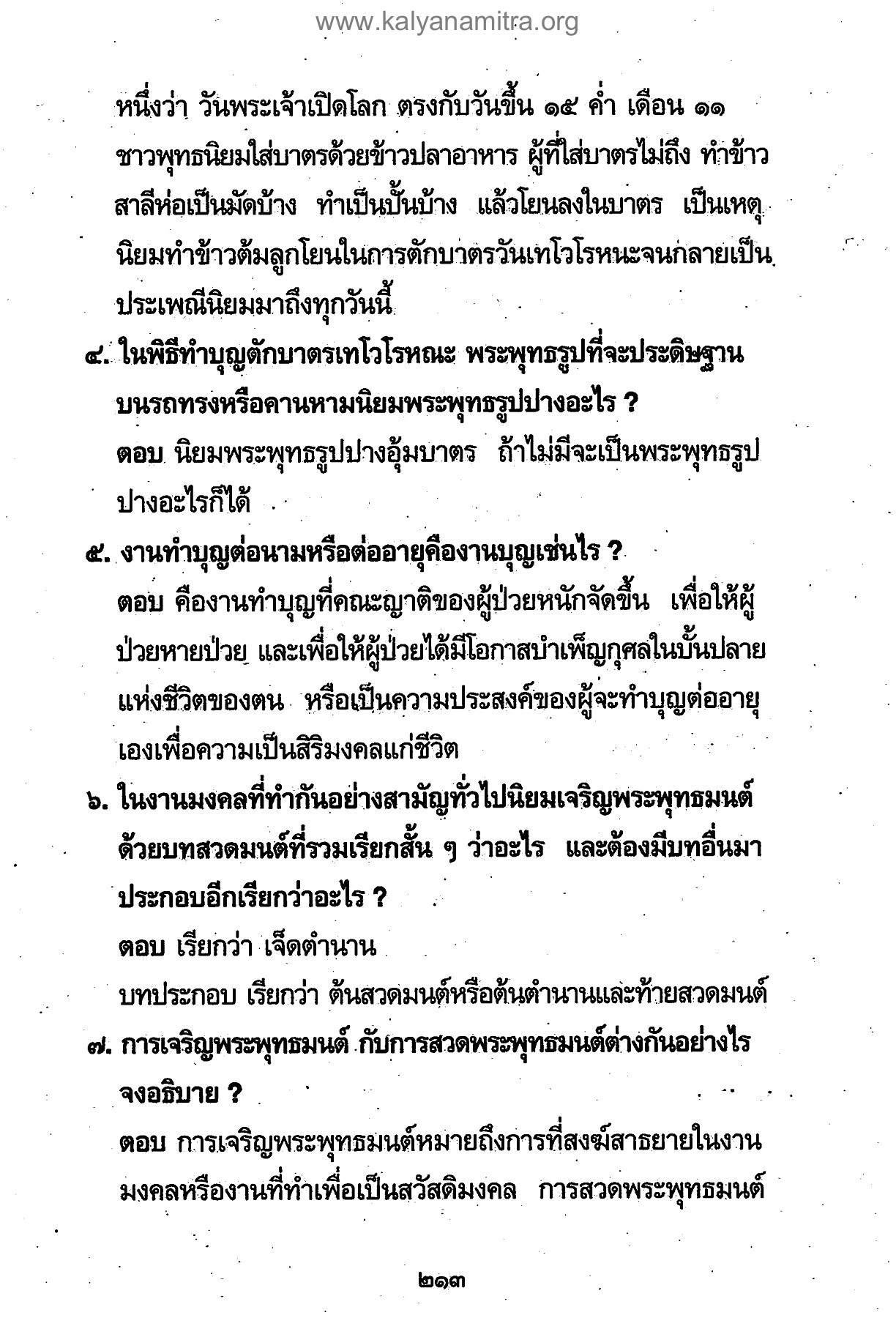 www.kalyanamitra.org

หนึ่งว่า วันพระเจ้าเปิดโลก ตรงกับวันขึ้น ๑๕ ค่ำ เดือน ๑๑ ชาวพุทธนิยมใส่บาตรด้วยข้าวปลาอาหาร ผู้ที่ใส่บาตรไม่ถึง ทำข้าวสาลีห่อเป็นมัดบ้าง ทำเป็นปั้นบ้าง แล้วโยนลงในบาตร เป็นเหตุนิยมทำข้าวต้มลูกโยนในการตักบาตรวันเทโวโรหนะจนกลายเป็นประเพณีนิยมมาถึงทุกวันนี้

๔. ในพิธีทำบุญตักบาตรเทโวโรหณะ พระพุทธรูปที่จะประดิษฐานบนรถทรงหรือคานหามนิยมพระพุทธรูปปางอะไร ?

ตอบ นิยมพระพุทธรูปปางอุ้มบาตร ถ้าไม่มีจะเป็นพระพุทธรูปปางอะไรก็ได้

๕. งานทำบุญต่อนามหรือต่ออายุคืองานบุญเช่นไร ?

ตอบ คืองานทำบุญที่คณะญาติของผู้ป่วยหนักจัดขึ้น เพื่อให้ผู้ป่วยหายป่วย และเพื่อให้ผู้ป่วยได้มีโอกาสบำเพ็ญกุศลในบั้นปลายแห่งชีวิตของตน หรือเป็นความประสงค์ของผู้จะทำบุญต่ออายุเองเพื่อความเป็นสิริมงคลแก่ชีวิต

๖. ในงานมงคลที่ทำกันอย่างสามัญทั่วไปนิยมเจริญพระพุทธมนต์ด้วยบทสวดมนต์ที่รวมเรียกสั้น ๆ ว่าอะไร และต้องมีบทอื่นมาประกอบอีกเรียกว่าอะไร ?

ตอบ เรียกว่า เจ็ดตำนาน

บทประกอบ เรียกว่า ต้นสวดมนต์หรือต้นตำนานและท้ายสวดมนต์

๗. การเจริญพระพุทธมนต์ กับการสวดพระพุทธมนต์ต่างกันอย่างไร จงอธิบาย ?

ตอบ การเจริญพระพุทธมนต์หมายถึงการที่สงฆ์สาธยายในงานมงคลหรืองานที่ทำเพื่อเป็นสวัสดิมงคล การสวดพระพุทธมนต์

๒๑๓